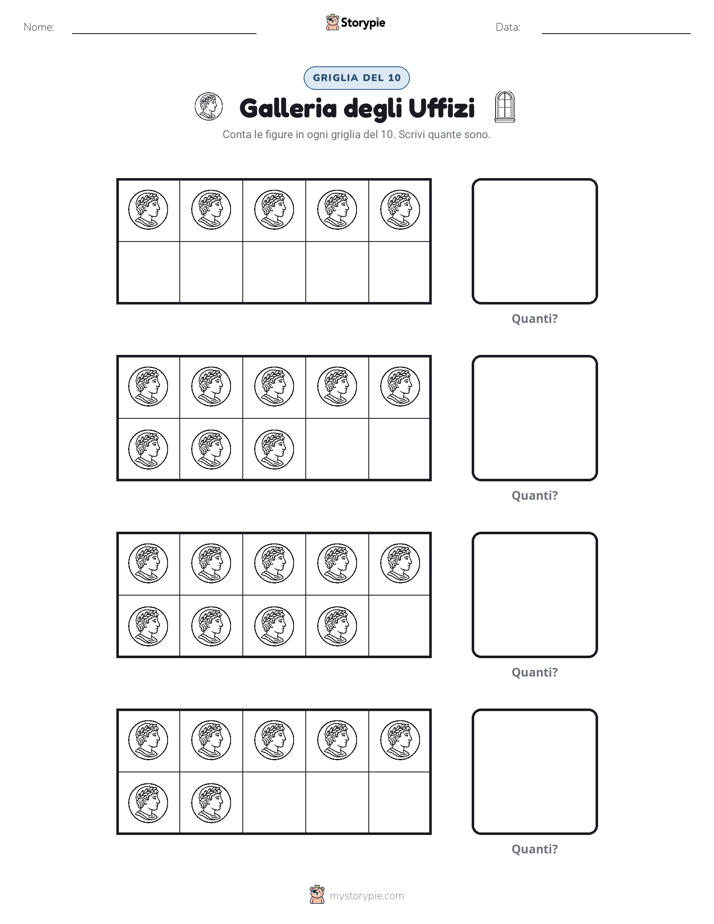 Nome: ____ Storypie Data: ____

GRIGLIA DEL 10

Galleria degli Uffizi

Conta le figure in ogni griglia del 10. Scrivi quante sono.

Quanti?

Quanti?

Quanti?

Quanti?

mystorypie.com